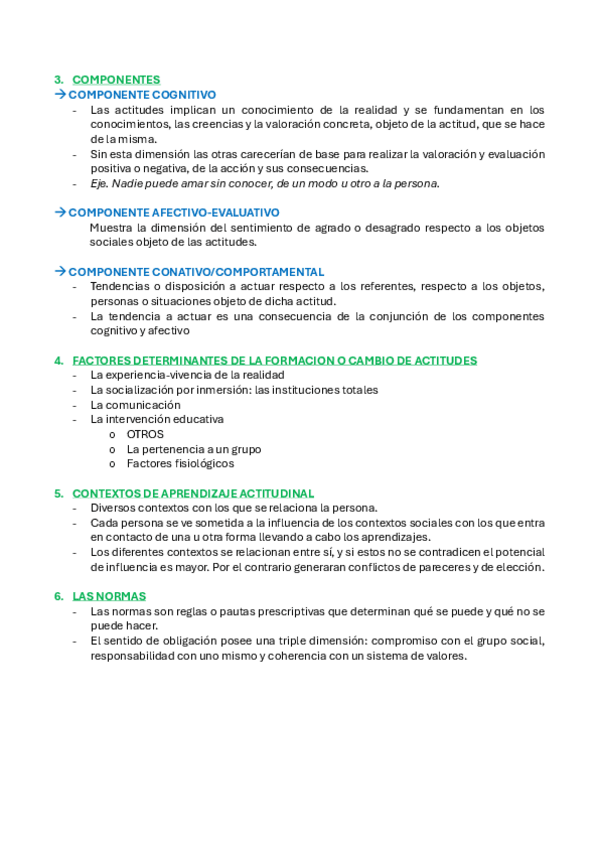 3. COMPONENTES

→ COMPONENTE COGNITIVO

- Las actitudes implican un conocimiento de la realidad y se fundamentan en los conocimientos, las creencias y la valoración concreta, objeto de la actitud, que se hace de la misma.
- Sin esta dimensión las otras carecerían de base para realizar la valoración y evaluación positiva o negativa, de la acción y sus consecuencias.
- Eje. Nadie puede amar sin conocer, de un modo u otro a la persona.

→ COMPONENTE AFECTIVO-EVALUATIVO

Muestra la dimensión del sentimiento de agrado o desagrado respecto a los objetos sociales objeto de las actitudes.

→ COMPONENTE CONATIVO/COMPORTAMENTAL

- Tendencias o disposición a actuar respecto a los referentes, respecto a los objetos, personas o situaciones objeto de dicha actitud.
- La tendencia a actuar es una consecuencia de la conjunción de los componentes cognitivo y afectivo

4. FACTORES DETERMINANTES DE LA FORMACION O CAMBIO DE ACTITUDES

- La experiencia-vivencia de la realidad
- La socialización por inmersión: las instituciones totales
- La comunicación
- La intervención educativa
  o OTROS
  o La pertenencia a un grupo
  o Factores fisiológicos

5. CONTEXTOS DE APRENDIZAJE ACTITUDINAL

- Diversos contextos con los que se relaciona la persona.
- Cada persona se ve sometida a la influencia de los contextos sociales con los que entra en contacto de una u otra forma llevando a cabo los aprendizajes.
- Los diferentes contextos se relacionan entre sí, y si estos no se contradicen el potencial de influencia es mayor. Por el contrario generaran conflictos de pareceres y de elección.

6. LAS NORMAS

- Las normas son reglas o pautas prescriptivas que determinan qué se puede y qué no se puede hacer.
- El sentido de obligación posee una triple dimensión: compromiso con el grupo social, responsabilidad con uno mismo y coherencia con un sistema de valores.